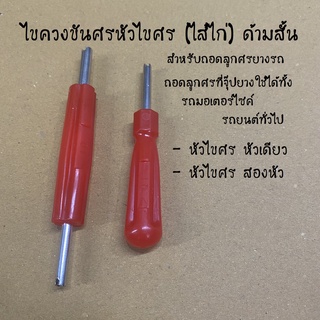 ไขควงขันศรหัวไขศร (ไส้ไก่) ด้ามสั้น

สำหรับถอดลูกศรยางรถ

ถอดลูกศรที่จุ๊ปยางใช้ได้ทั้ง
รถมอเตอร์ไซค์
รถยนต์ทั่วไป

- หัวไขศร หัวเดียว
- หัวไขศร สองหัว